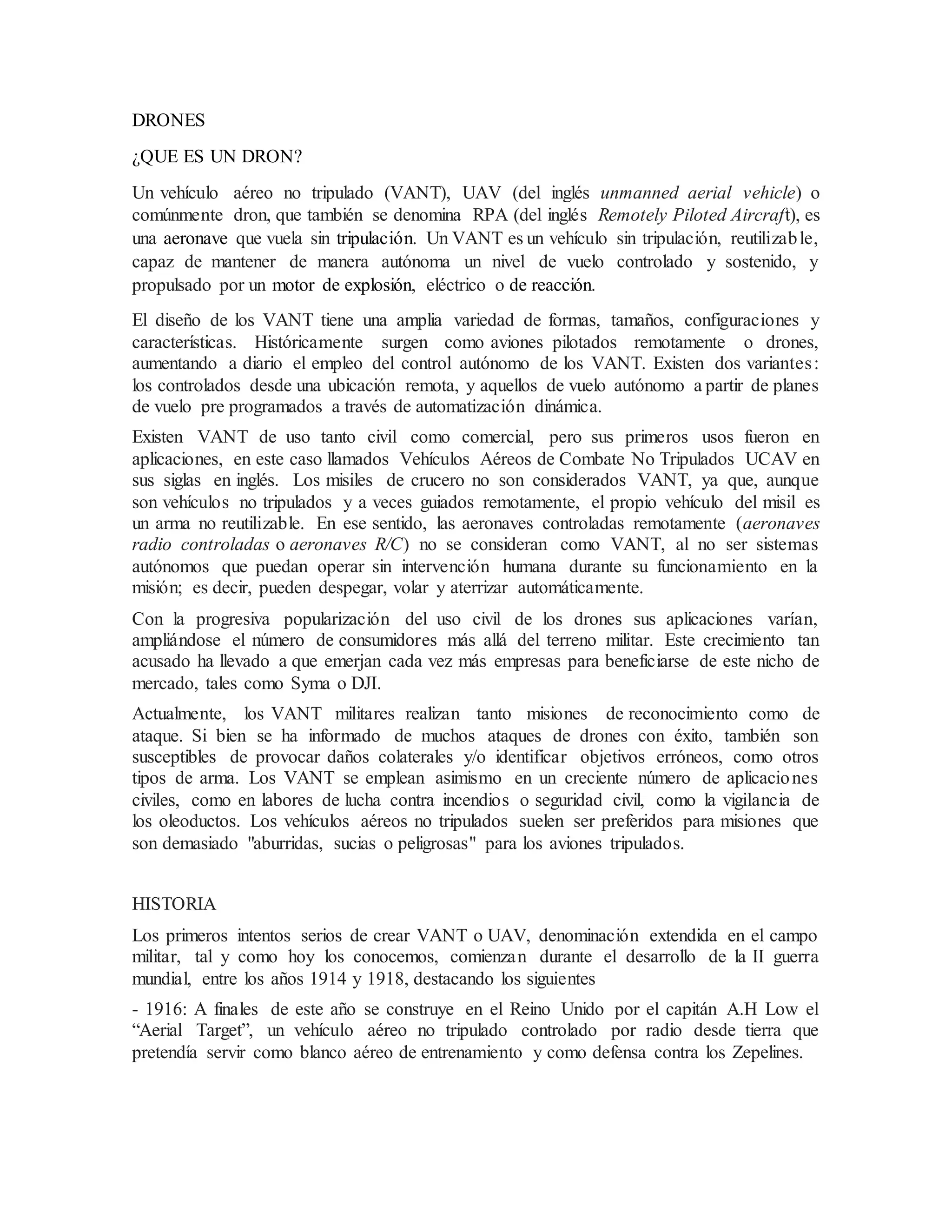 DRONES

¿QUE ES UN DRON?

Un vehículo aéreo no tripulado (VANT), UAV (del inglés unmanned aerial vehicle) o comúnmente dron, que también se denomina RPA (del inglés Remotely Piloted Aircraft), es una aeronave que vuela sin tripulación. Un VANT es un vehículo sin tripulación, reutilizable, capaz de mantener de manera autónoma un nivel de vuelo controlado y sostenido, y propulsado por un motor de explosión, eléctrico o de reacción.

El diseño de los VANT tiene una amplia variedad de formas, tamaños, configuraciones y características. Históricamente surgen como aviones pilotados remotamente o drones, aumentando a diario el empleo del control autónomo de los VANT. Existen dos variantes: los controlados desde una ubicación remota, y aquellos de vuelo autónomo a partir de planes de vuelo pre programados a través de automatización dinámica.

Existen VANT de uso tanto civil como comercial, pero sus primeros usos fueron en aplicaciones, en este caso llamados Vehículos Aéreos de Combate No Tripulados UCAV en sus siglas en inglés. Los misiles de crucero no son considerados VANT, ya que, aunque son vehículos no tripulados y a veces guiados remotamente, el propio vehículo del misil es un arma no reutilizable. En ese sentido, las aeronaves controladas remotamente (aeronaves radio controladas o aeronaves R/C) no se consideran como VANT, al no ser sistemas autónomos que puedan operar sin intervención humana durante su funcionamiento en la misión; es decir, pueden despegar, volar y aterrizar automáticamente.

Con la progresiva popularización del uso civil de los drones sus aplicaciones varían, ampliándose el número de consumidores más allá del terreno militar. Este crecimiento tan acusado ha llevado a que emerjan cada vez más empresas para beneficiarse de este nicho de mercado, tales como Syma o DJI.

Actualmente, los VANT militares realizan tanto misiones de reconocimiento como de ataque. Si bien se ha informado de muchos ataques de drones con éxito, también son susceptibles de provocar daños colaterales y/o identificar objetivos erróneos, como otros tipos de arma. Los VANT se emplean asimismo en un creciente número de aplicaciones civiles, como en labores de lucha contra incendios o seguridad civil, como la vigilancia de los oleoductos. Los vehículos aéreos no tripulados suelen ser preferidos para misiones que son demasiado "aburridas, sucias o peligrosas" para los aviones tripulados.

HISTORIA

Los primeros intentos serios de crear VANT o UAV, denominación extendida en el campo militar, tal y como hoy los conocemos, comienzan durante el desarrollo de la II guerra mundial, entre los años 1914 y 1918, destacando los siguientes

- 1916: A finales de este año se construye en el Reino Unido por el capitán A.H Low el “Aerial Target”, un vehículo aéreo no tripulado controlado por radio desde tierra que pretendía servir como blanco aéreo de entrenamiento y como defensa contra los Zepelines.